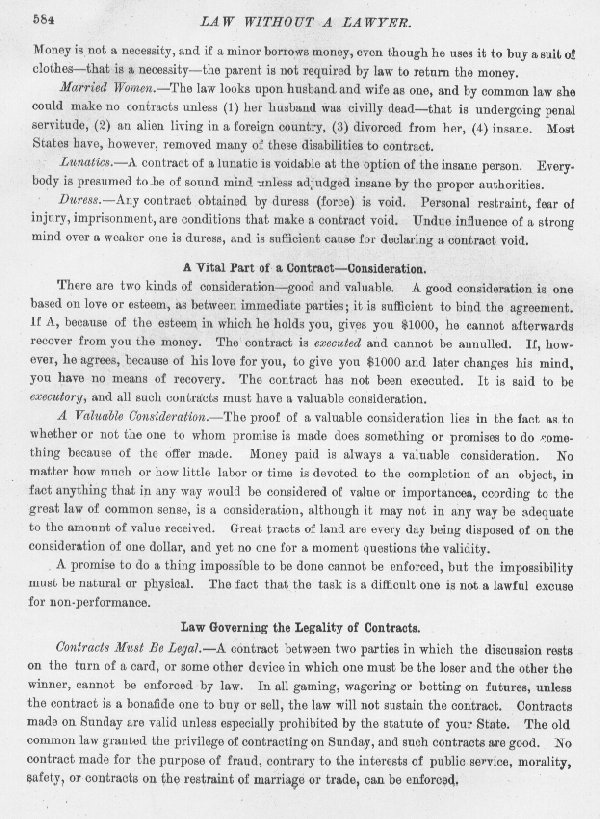 584 LAW WITHOUT A LAWYER.

Money is not a necessity, and if a minor borrows money, even though he uses it to buy a suit of clothes—that is a necessity—the parent is not required by law to return the money.

Married Women.—The law looks upon husband and wife as one, and by common law she could make no contracts unless (1) her husband was civilly dead—that is undergoing penal servitude, (2) an alien living in a foreign country, (3) divorced from her, (4) insane. Most States have, however, removed many of these disabilities to contract.

Lunatics.—A contract of a lunatic is voidable at the option of the insane person. Everybody is presumed to be of sound mind unless adjudged insane by the proper authorities.

Duress.—Any contract obtained by duress (force) is void. Personal restraint, fear of injury, imprisonment, are conditions that make a contract void. Undue influence of a strong mind over a weaker one is duress, and is sufficient cause for declaring a contract void.

A Vital Part of a Contract—Consideration.

There are two kinds of consideration—good and valuable. A good consideration is one based on love or esteem, as between immediate parties; it is sufficient to bind the agreement. If A, because of the esteem in which he holds you, gives you $1000, he cannot afterwards recover from you the money. The contract is executed and cannot be annulled. If, however, he agrees, because of his love for you, to give you $1000 and later changes his mind, you have no means of recovery. The contract has not been executed. It is said to be executory, and all such contracts must have a valuable consideration.

A Valuable Consideration.—The proof of a valuable consideration lies in the fact as to whether or not the one to whom promise is made does something or promises to do something because of the offer made. Money paid is always a valuable consideration. No matter how much or how little labor or time is devoted to the completion of an object, in fact anything that in any way would be considered of value or importancea, ccording to the great law of common sense, is a consideration, although it may not in any way be adequate to the amount of value received. Great tracts of land are every day being disposed of on the consideration of one dollar, and yet no one for a moment questions the validity.

A promise to do a thing impossible to be done cannot be enforced, but the impossibility must be natural or physical. The fact that the task is a difficult one is not a lawful excuse for non-performance.

Law Governing the Legality of Contracts.

Contracts Must Be Legal.—A contract between two parties in which the discussion rests on the turn of a card, or some other device in which one must be the loser and the other the winner, cannot be enforced by law. In all gaming, wagering or betting on futures, unless the contract is a bonafide one to buy or sell, the law will not sustain the contract. Contracts made on Sunday are valid unless especially prohibited by the statute of your State. The old common law granted the privilege of contracting on Sunday, and such contracts are good. No contract made for the purpose of fraud, contrary to the interests of public service, morality, safety, or contracts on the restraint of marriage or trade, can be enforced.